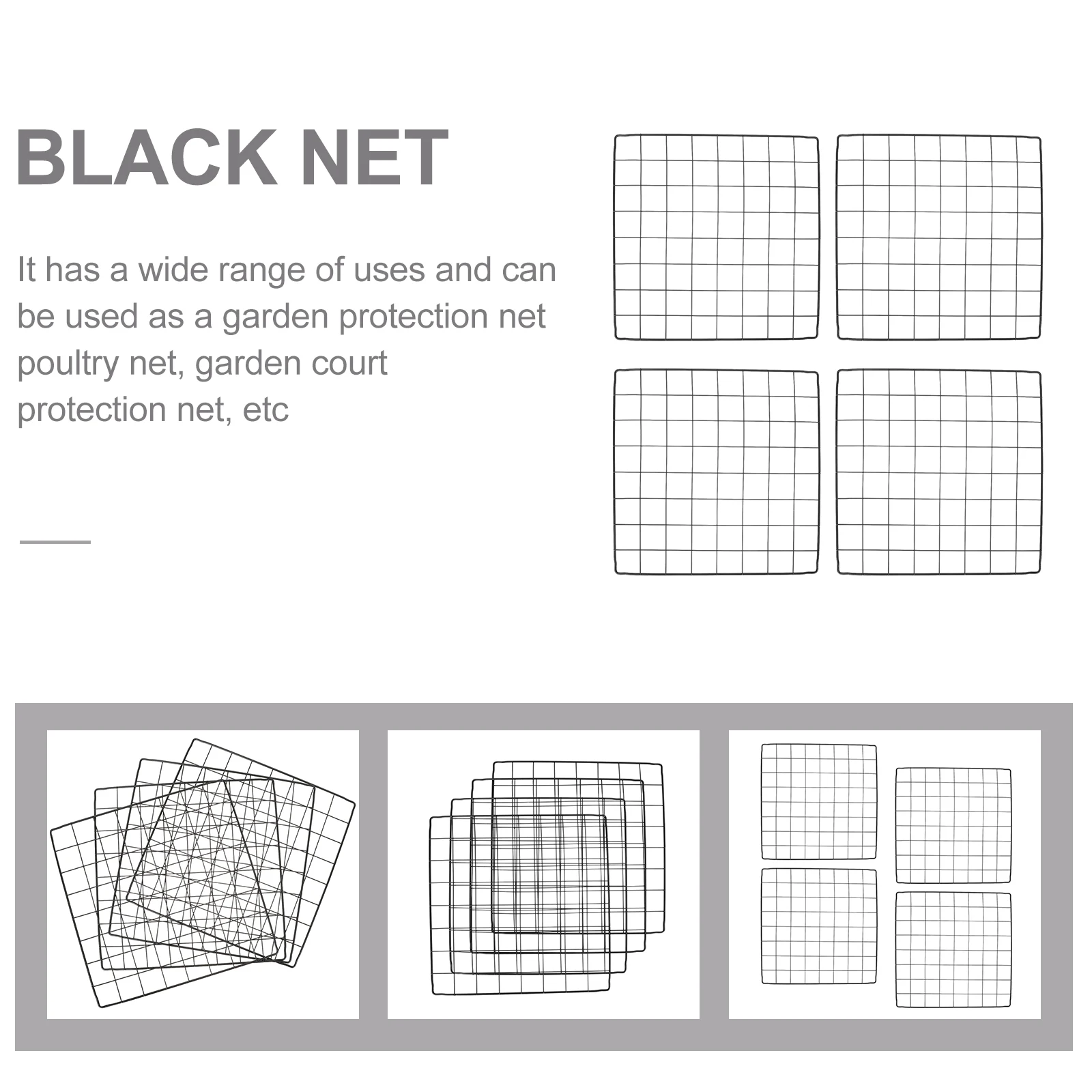 BLACK NET

It has a wide range of uses and can be used as a garden protection net poultry net, garden court protection net, etc